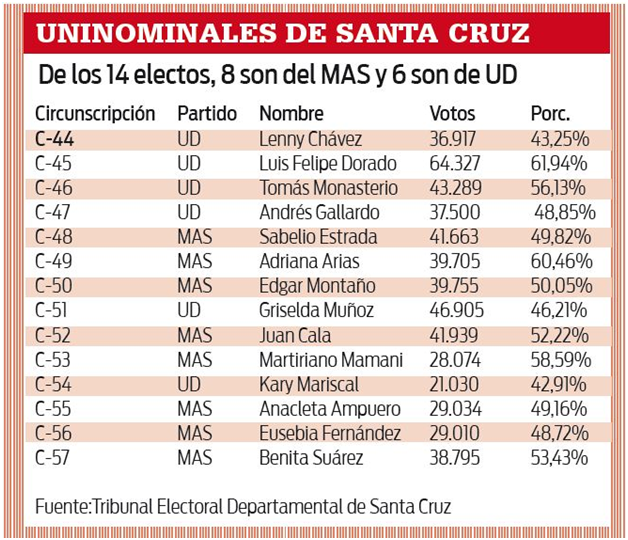 UNINOMINALES DE SANTA CRUZ

De los 14 electos, 8 son del MAS y 6 son de UD

| Circunscripción | Partido | Nombre | Votos | Porc. |
|---|---|---|---|---|
| C-44 | UD | Lenny Chávez | 36.917 | 43,25% |
| C-45 | UD | Luis Felipe Dorado | 64.327 | 61,94% |
| C-46 | UD | Tomás Monasterio | 43.289 | 56,13% |
| C-47 | UD | Andrés Gallardo | 37.500 | 48,85% |
| C-48 | MAS | Sabelio Estrada | 41.663 | 49,82% |
| C-49 | MAS | Adriana Arias | 39.705 | 60,46% |
| C-50 | MAS | Edgar Montaño | 39.755 | 50,05% |
| C-51 | UD | Griselda Muñoz | 46.905 | 46,21% |
| C-52 | MAS | Juan Cala | 41.939 | 52,22% |
| C-53 | MAS | Martiriano Mamani | 28.074 | 58,59% |
| C-54 | UD | Kary Mariscal | 21.030 | 42,91% |
| C-55 | MAS | Anacleta Ampuero | 29.034 | 49,16% |
| C-56 | MAS | Eusebia Fernández | 29.010 | 48,72% |
| C-57 | MAS | Benita Suárez | 38.795 | 53,43% |

Fuente:Tribunal Electoral Departamental de Santa Cruz